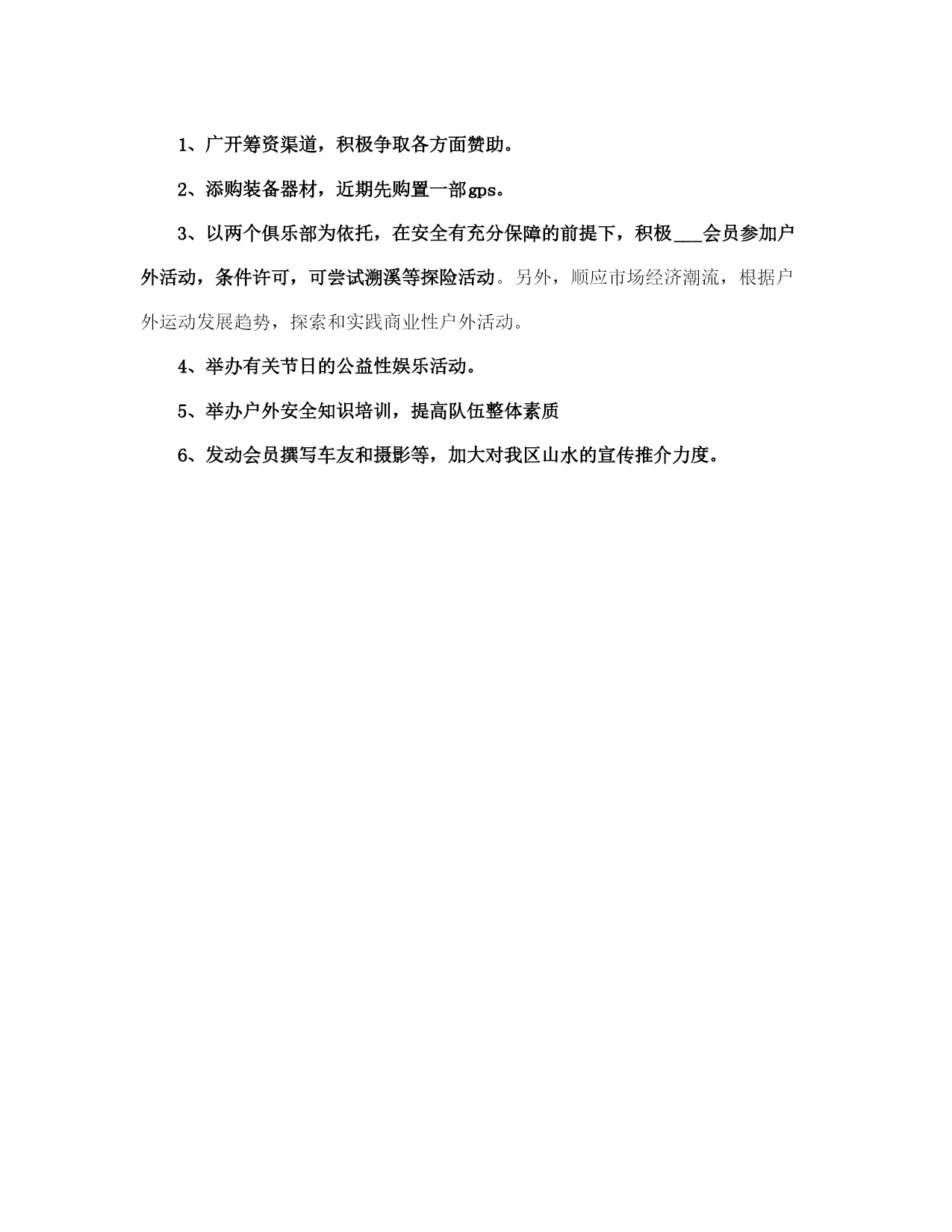 1、广开筹资渠道，积极争取各方面赞助。

2、添购装备器材，近期先购置一部gps。

3、以两个俱乐部为依托，在安全有充分保障的前提下，积极___会员参加户外活动，条件许可，可尝试溯溪等探险活动。另外，顺应市场经济潮流，根据户外运动发展趋势，探索和实践商业性户外活动。

4、举办有关节日的公益性娱乐活动。

5、举办户外安全知识培训，提高队伍整体素质

6、发动会员撰写车友和摄影等，加大对我区山水的宣传推介力度。